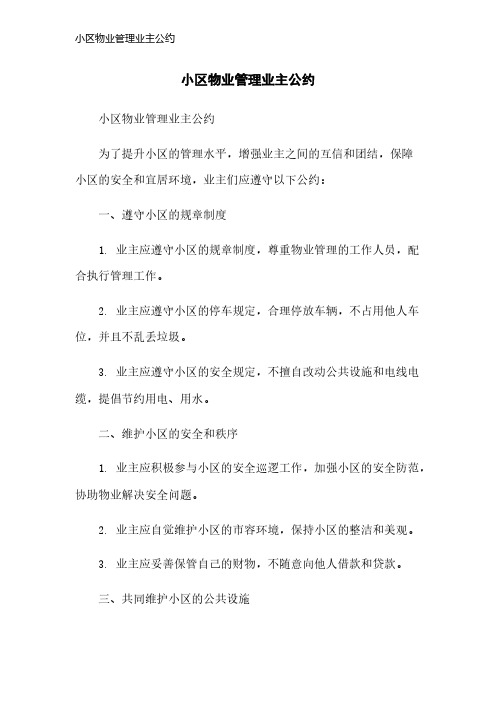 小区物业管理业主公约

小区物业管理业主公约

小区物业管理业主公约

为了提升小区的管理水平，增强业主之间的互信和团结，保障小区的安全和宜居环境，业主们应遵守以下公约：

一、遵守小区的规章制度

1. 业主应遵守小区的规章制度，尊重物业管理的工作人员，配合执行管理工作。

2. 业主应遵守小区的停车规定，合理停放车辆，不占用他人车位，并且不乱丢垃圾。

3. 业主应遵守小区的安全规定，不擅自改动公共设施和电线电缆，提倡节约用电、用水。

二、维护小区的安全和秩序

1. 业主应积极参与小区的安全巡逻工作，加强小区的安全防范，协助物业解决安全问题。

2. 业主应自觉维护小区的市容环境，保持小区的整洁和美观。

3. 业主应妥善保管自己的财物，不随意向他人借款和贷款。

三、共同维护小区的公共设施